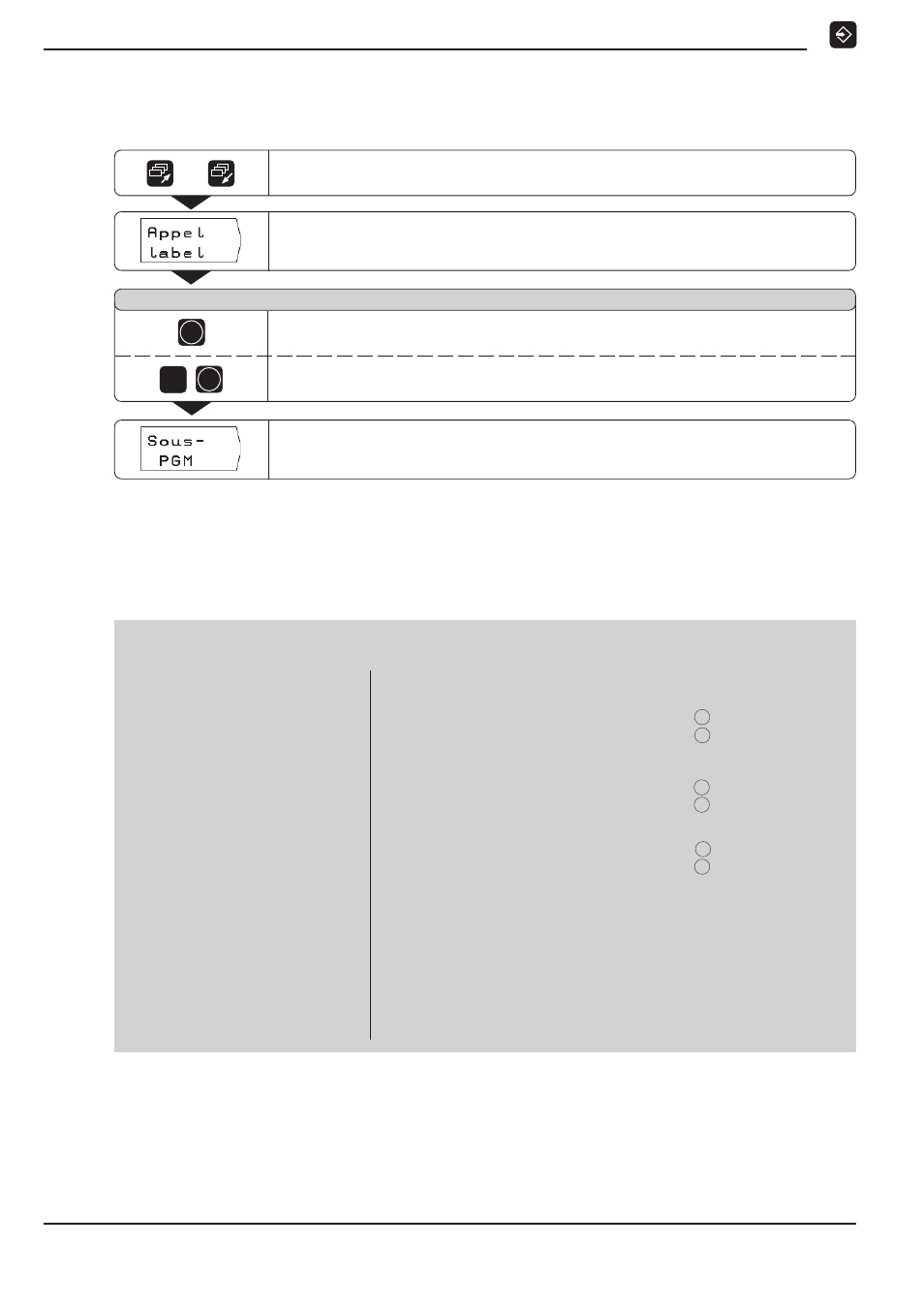 Appel label

Sous- PGM